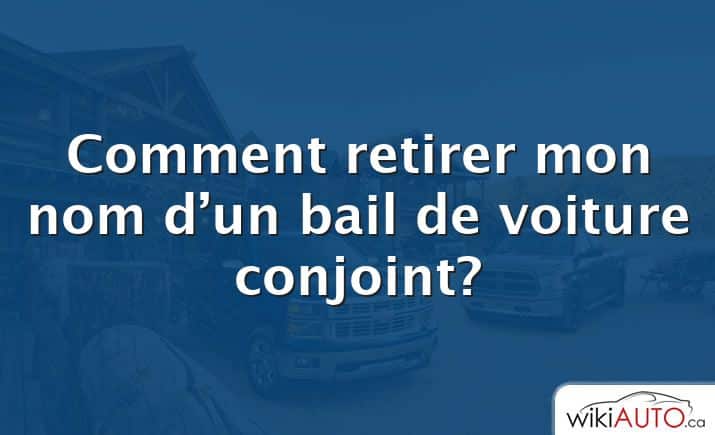 Comment retirer mon nom d’un bail de voiture conjoint?

wikiAUTO.ca